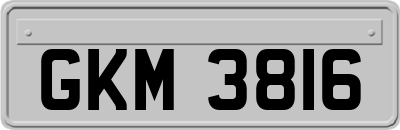 GKM 3816